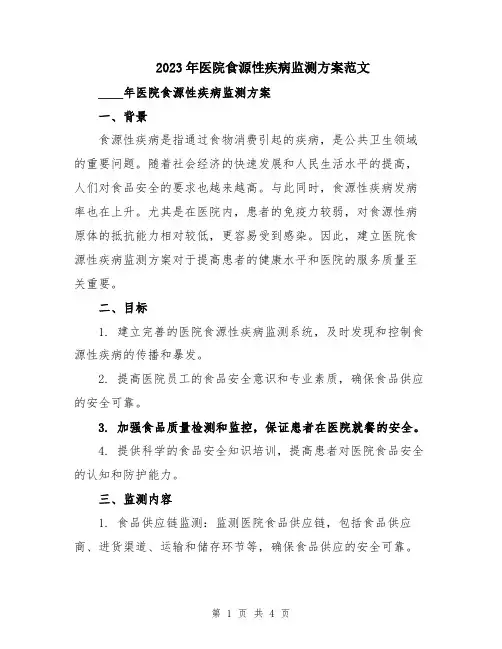 2023年医院食源性疾病监测方案范文

____年医院食源性疾病监测方案

一、背景

食源性疾病是指通过食物消费引起的疾病，是公共卫生领域的重要问题。随着社会经济的快速发展和人民生活水平的提高，人们对食品安全的要求也越来越高。与此同时，食源性疾病发病率也在上升。尤其是在医院内，患者的免疫力较弱，对食源性病原体的抵抗能力相对较低，更容易受到感染。因此，建立医院食源性疾病监测方案对于提高患者的健康水平和医院的服务质量至关重要。

二、目标

1. 建立完善的医院食源性疾病监测系统，及时发现和控制食源性疾病的传播和暴发。

2. 提高医院员工的食品安全意识和专业素质，确保食品供应的安全可靠。

3. 加强食品质量检测和监控，保证患者在医院就餐的安全。

4. 提供科学的食品安全知识培训，提高患者对医院食品安全的认知和防护能力。

三、监测内容

1. 食品供应链监测：监测医院食品供应链，包括食品供应商、进货渠道、运输和储存环节等，确保食品供应的安全可靠。

第 1 页 共 4 页